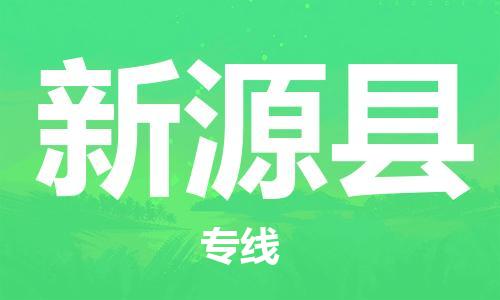 新源县

专线